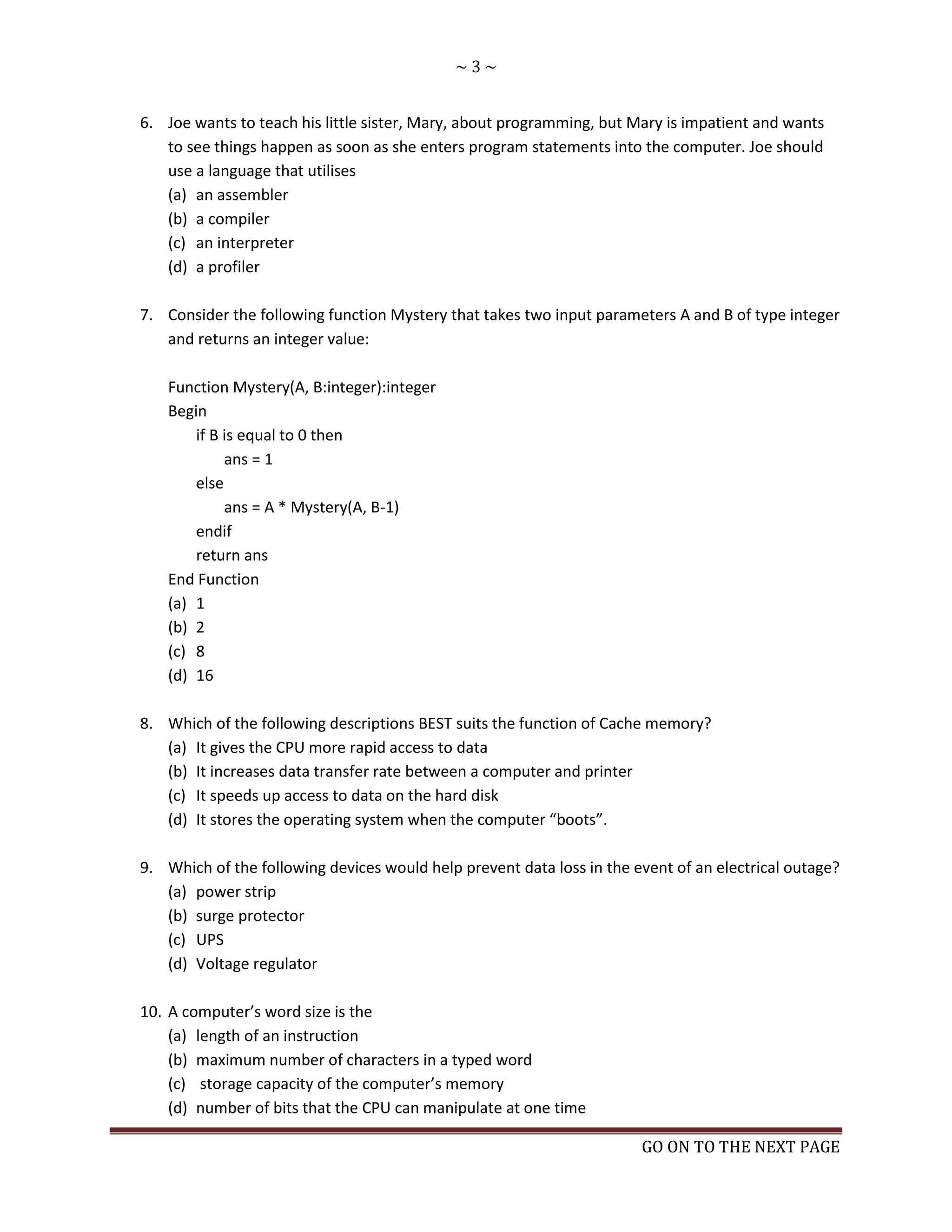 ~ 3 ~

6. Joe wants to teach his little sister, Mary, about programming, but Mary is impatient and wants to see things happen as soon as she enters program statements into the computer. Joe should use a language that utilises
(a) an assembler
(b) a compiler
(c) an interpreter
(d) a profiler

7. Consider the following function Mystery that takes two input parameters A and B of type integer and returns an integer value:

Function Mystery(A, B:integer):integer
Begin
if B is equal to 0 then
ans = 1
else
ans = A * Mystery(A, B-1)
endif
return ans
End Function
(a) 1
(b) 2
(c) 8
(d) 16

8. Which of the following descriptions BEST suits the function of Cache memory?
(a) It gives the CPU more rapid access to data
(b) It increases data transfer rate between a computer and printer
(c) It speeds up access to data on the hard disk
(d) It stores the operating system when the computer “boots”.

9. Which of the following devices would help prevent data loss in the event of an electrical outage?
(a) power strip
(b) surge protector
(c) UPS
(d) Voltage regulator

10. A computer’s word size is the
(a) length of an instruction
(b) maximum number of characters in a typed word
(c) storage capacity of the computer’s memory
(d) number of bits that the CPU can manipulate at one time

GO ON TO THE NEXT PAGE